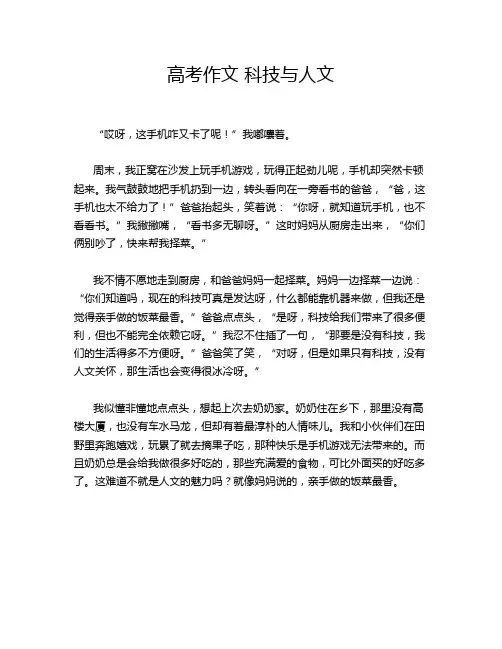 高考作文 科技与人文

“哎呀，这手机咋又卡了呢！”我嘟囔着。

周末，我正窝在沙发上玩手机游戏，玩得正起劲儿呢，手机却突然卡顿起来。我气鼓鼓地把手机扔到一边，转头看向在一旁看书的爸爸，“爸，这手机也太不给力了！”爸爸抬起头，笑着说：“你呀，就知道玩手机，也不看看书。”我撇撇嘴，“看书多无聊呀。”这时妈妈从厨房走出来，“你们俩别吵了，快来帮我择菜。”

我不情不愿地走到厨房，和爸爸妈妈一起择菜。妈妈一边择菜一边说：“你们知道吗，现在的科技可真是发达呀，什么都能靠机器来做，但我还是觉得亲手做的饭菜最香。”爸爸点点头，“是呀，科技给我们带来了很多便利，但也不能完全依赖它呀。”我忍不住插了一句，“那要是没有科技，我们的生活得多不方便呀。”爸爸笑了笑，“对呀，但是如果只有科技，没有人文关怀，那生活也会变得很冰冷呀。”

我似懂非懂地点点头，想起上次去奶奶家。奶奶住在乡下，那里没有高楼大厦，也没有车水马龙，但却有着最淳朴的人情味儿。我和小伙伴们在田野里奔跑嬉戏，玩累了就去摘果子吃，那种快乐是手机游戏无法带来的。而且奶奶总是会给我做很多好吃的，那些充满爱的食物，可比外面买的好吃多了。这难道不就是人文的魅力吗？就像妈妈说的，亲手做的饭菜最香。